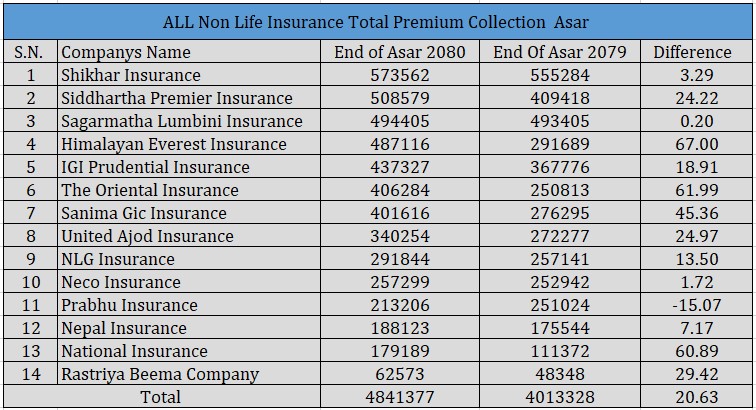 ALL Non Life Insurance Total Premium Collection Asar

| S.N. | Companys Name | End of Asar 2080 | End Of Asar 2079 | Difference |
|---|---|---|---|---|
| 1 | Shikhar Insurance | 573562 | 555284 | 3.29 |
| 2 | Siddhartha Premier Insurance | 508579 | 409418 | 24.22 |
| 3 | Sagarmatha Lumbini Insurance | 494405 | 493405 | 0.20 |
| 4 | Himalayan Everest Insurance | 487116 | 291689 | 67.00 |
| 5 | IGI Prudential Insurance | 437327 | 367776 | 18.91 |
| 6 | The Oriental Insurance | 406284 | 250813 | 61.99 |
| 7 | Sanima Gic Insurance | 401616 | 276295 | 45.36 |
| 8 | United Ajod Insurance | 340254 | 272277 | 24.97 |
| 9 | NLG Insurance | 291844 | 257141 | 13.50 |
| 10 | Neco Insurance | 257299 | 252942 | 1.72 |
| 11 | Prabhu Insurance | 213206 | 251024 | -15.07 |
| 12 | Nepal Insurance | 188123 | 175544 | 7.17 |
| 13 | National Insurance | 179189 | 111372 | 60.89 |
| 14 | Rastriya Beema Company | 62573 | 48348 | 29.42 |
| Total | | 4841377 | 4013328 | 20.63 |